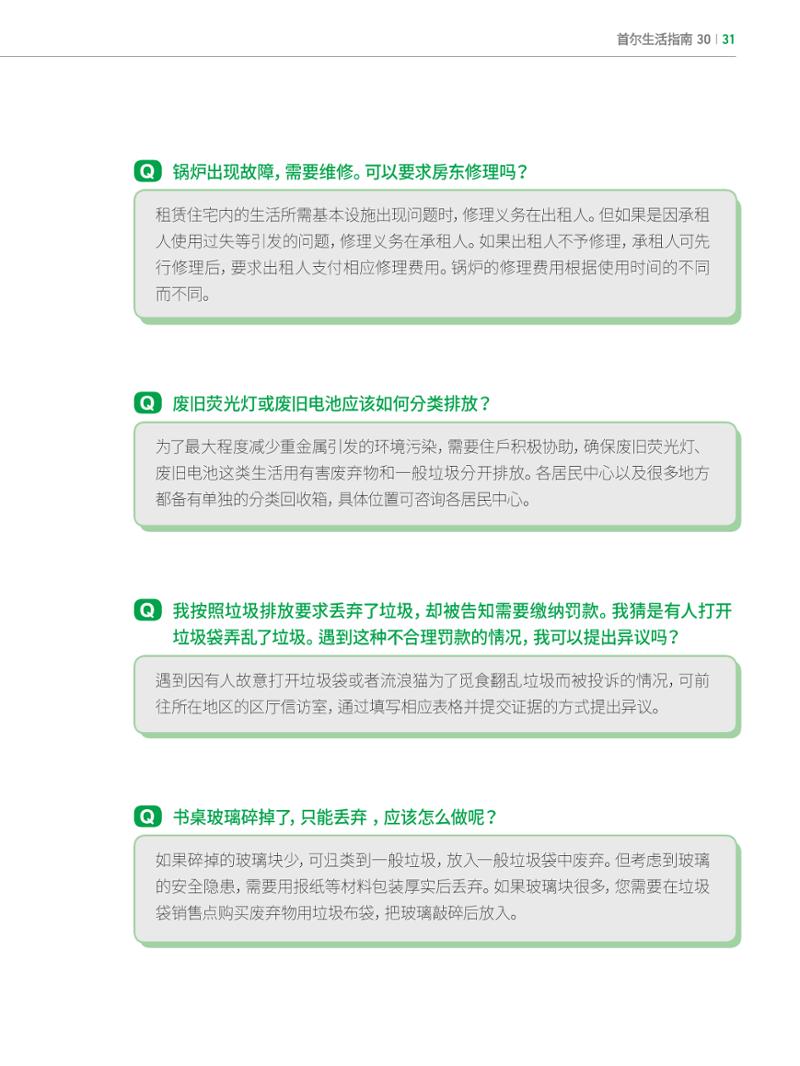 首尔生活指南 30 | 31

Q 锅炉出现故障，需要维修。可以要求房东修理吗？

租赁住宅内的生活所需基本设施出现问题时，修理义务在出租人。但如果是因承租人使用过失等引发的问题，修理义务在承租人。如果出租人不予修理，承租人可先行修理后，要求出租人支付相应修理费用。锅炉的修理费用根据使用时间的不同而不同。

Q 废旧荧光灯或废旧电池应该如何分类排放？

为了最大程度减少重金属引发的环境污染，需要住户积极协助，确保废旧荧光灯、废旧电池这类生活用有害废弃物和一般垃圾分开排放。各居民中心以及很多地方都备有单独的分类回收箱，具体位置可咨询各居民中心。

Q 我按照垃圾排放要求丢弃了垃圾，却被告知需要缴纳罚款。我猜是有人打开垃圾袋弄乱了垃圾。遇到这种不合理罚款的情况，我可以提出异议吗？

遇到因有人故意打开垃圾袋或者流浪猫为了觅食翻乱垃圾而被投诉的情况，可前往所在地区的区厅信访室，通过填写相应表格并提交证据的方式提出异议。

Q 书桌玻璃碎掉了，只能丢弃，应该怎么做呢？

如果碎掉的玻璃块少，可归类到一般垃圾，放入一般垃圾袋中废弃。但考虑到玻璃的安全隐患，需要用报纸等材料包装厚实后丢弃。如果玻璃块很多，您需要在垃圾袋销售点购买废弃物用垃圾布袋，把玻璃敲碎后放入。